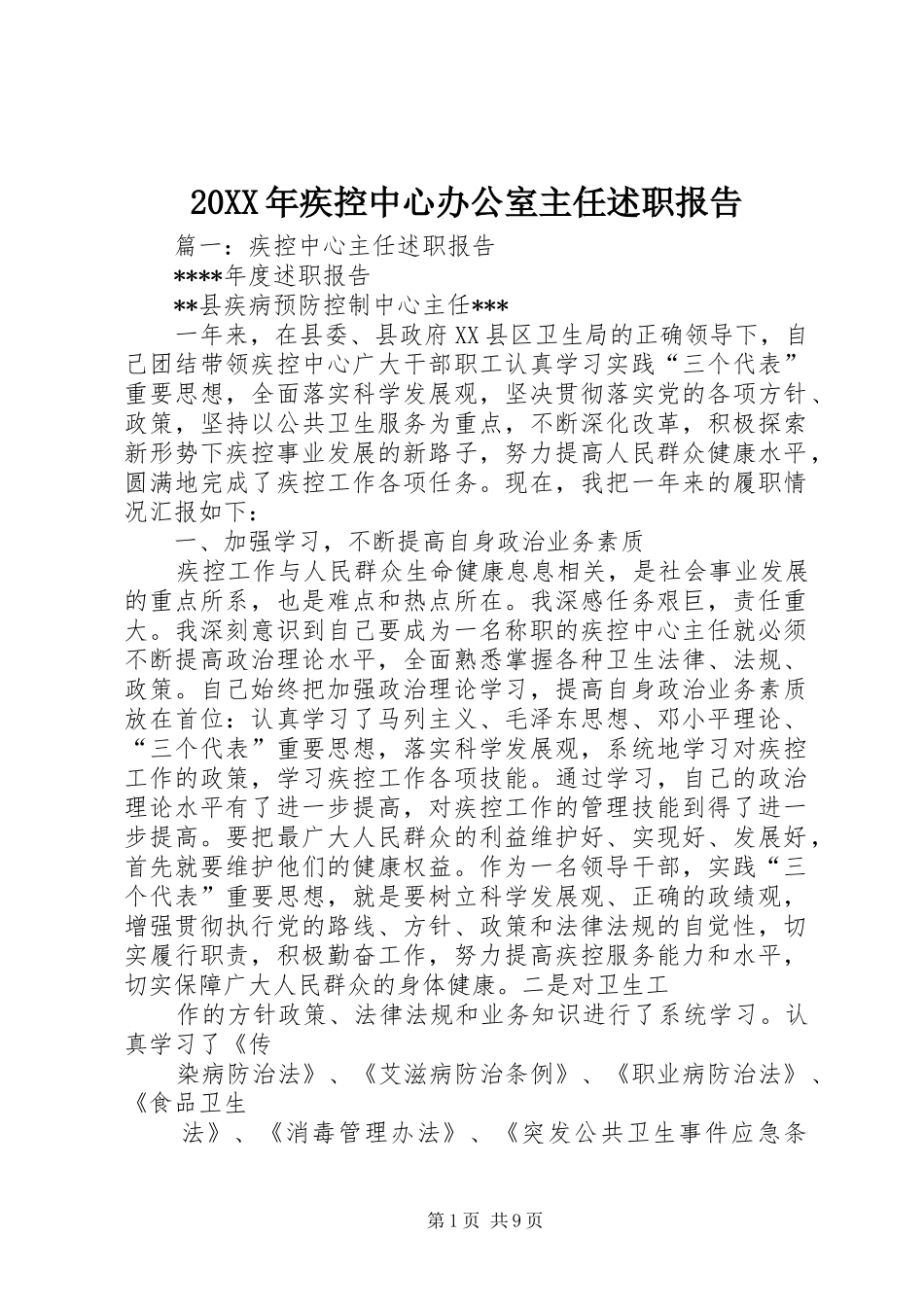 20XX年疾控中心办公室主任述职报告

篇一：疾控中心主任述职报告

****年度述职报告

**县疾病预防控制中心主任***

一年来，在县委、县政府XX县区卫生局的正确领导下，自己团结带领疾控中心广大干部职工认真学习实践“三个代表”重要思想，全面落实科学发展观，坚决贯彻落实党的各项方针、政策，坚持以公共卫生服务为重点，不断深化改革，积极探索新形势下疾控事业发展的新路子，努力提高人民群众健康水平，圆满地完成了疾控工作各项任务。现在，我把一年来的履职情况汇报如下：

一、加强学习，不断提高自身政治业务素质

疾控工作与人民群众生命健康息息相关，是社会事业发展的重点所系，也是难点和热点所在。我深感任务艰巨，责任重大。我深刻意识到自己要成为一名称职的疾控中心主任就必须不断提高政治理论水平，全面熟悉掌握各种卫生法律、法规、政策。自己始终把加强政治理论学习，提高自身政治业务素质放在首位：认真学习了马列主义、毛泽东思想、邓小平理论、“三个代表”重要思想，落实科学发展观，系统地学习对疾控工作的政策，学习疾控工作各项技能。通过学习，自己的政治理论水平有了进一步提高，对疾控工作的管理技能到得了进一步提高。要把最广大人民群众的利益维护好、实现好、发展好，首先就要维护他们的健康权益。作为一名领导干部，实践“三个代表”重要思想，就是要树立科学发展观、正确的政绩观，增强贯彻执行党的路线、方针、政策和法律法规的自觉性，切实履行职责，积极勤奋工作，努力提高疾控服务能力和水平，切实保障广大人民群众的身体健康。二是对卫生工

作的方针政策、法律法规和业务知识进行了系统学习。认真学习了《传

染病防治法》、《艾滋病防治条例》、《职业病防治法》、《食品卫生

法》、《消毒管理办法》、《突发公共卫生事件应急条

第1页 共9页